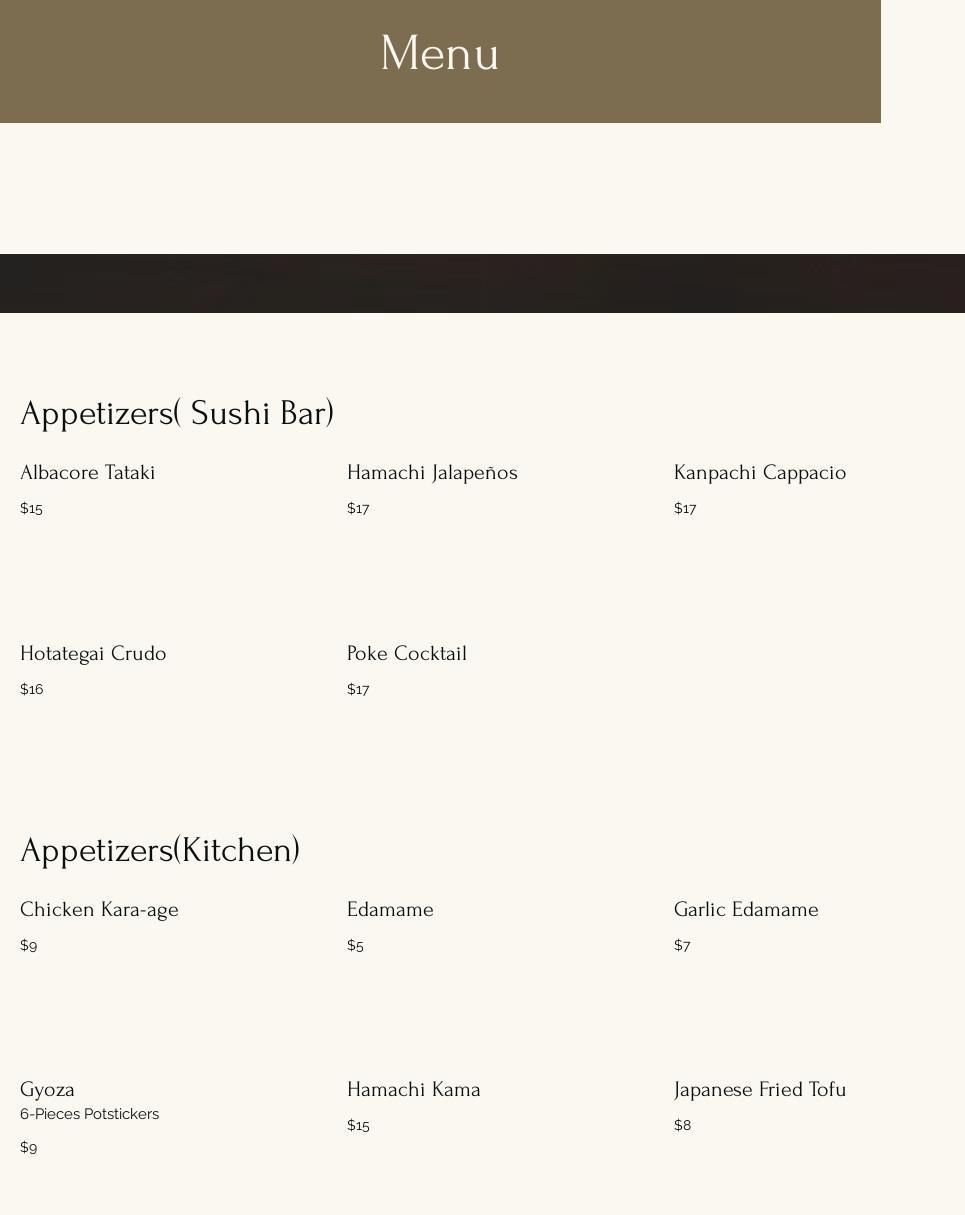 Menu

Appetizers( Sushi Bar)

Albacore Tataki
$15

Hamachi Jalapeños
$17

Kanpachi Cappacio
$17

Hotategai Crudo
$16

Poke Cocktail
$17

Appetizers(Kitchen)

Chicken Kara-age
$9

Edamame
$5

Garlic Edamame
$7

Gyoza
6-Pieces Potstickers
$9

Hamachi Kama
$15

Japanese Fried Tofu
$8